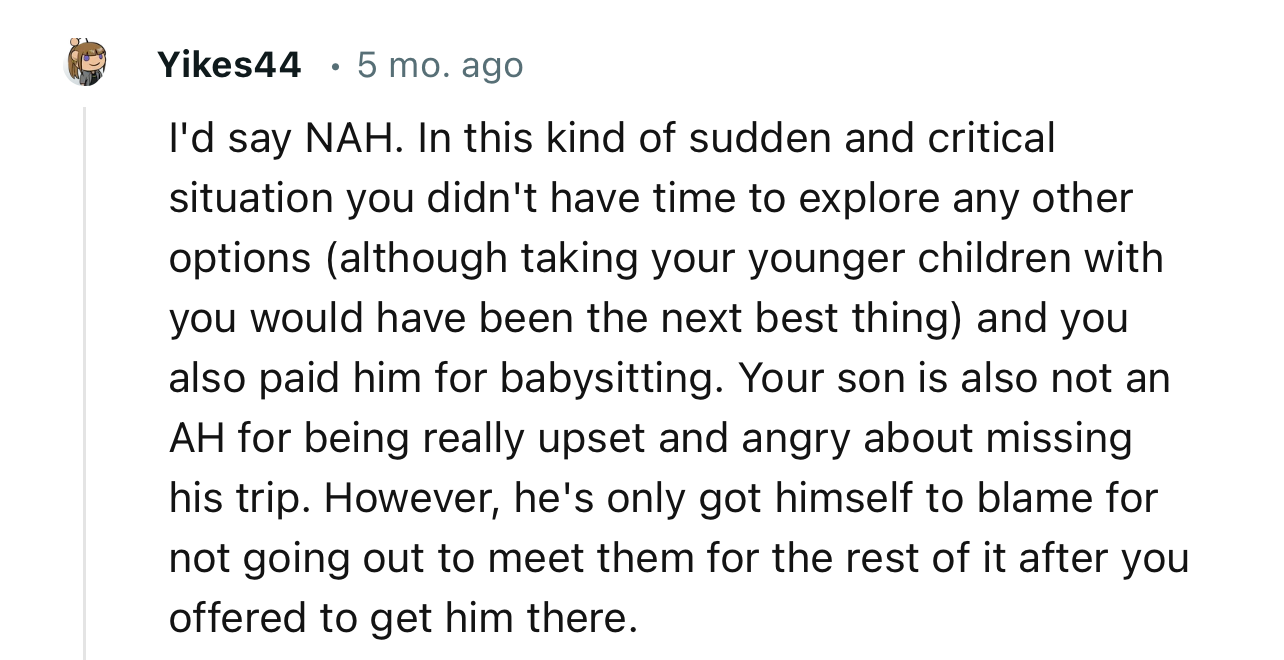 Yikes44 · 5 mo. ago

I'd say NAH. In this kind of sudden and critical situation you didn't have time to explore any other options (although taking your younger children with you would have been the next best thing) and you also paid him for babysitting. Your son is also not an AH for being really upset and angry about missing his trip. However, he's only got himself to blame for not going out to meet them for the rest of it after you offered to get him there.